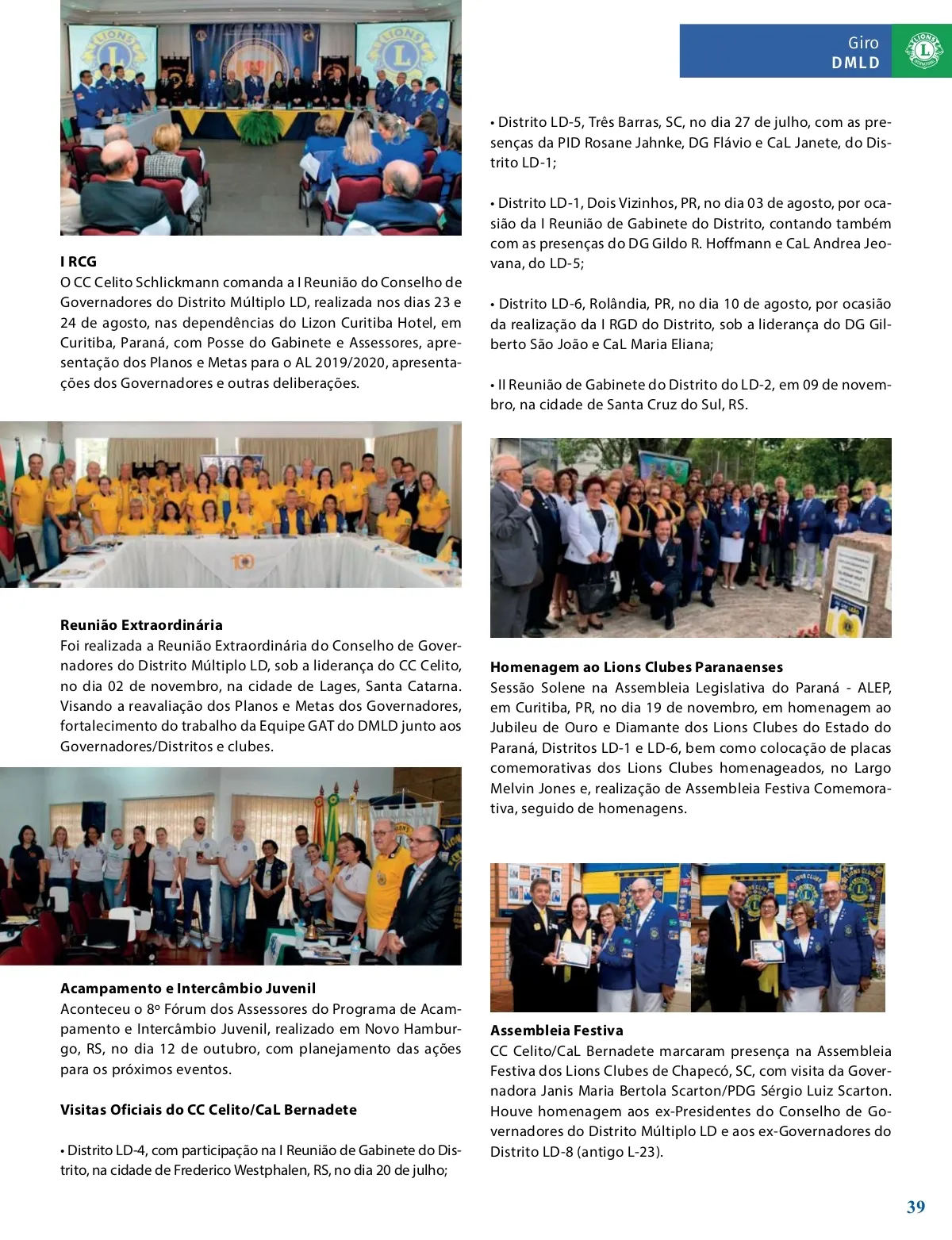 Giro
DMLD

I RCG
O CC Celito Schlickmann comanda a I Reunião do Conselho de Governadores do Distrito Múltiplo LD, realizada nos dias 23 e 24 de agosto, nas dependências do Lizon Curitiba Hotel, em Curitiba, Paraná, com Posse do Gabinete e Assessores, apresentação dos Planos e Metas para o AL 2019/2020, apresentações dos Governadores e outras deliberações.

Reunião Extraordinária
Foi realizada a Reunião Extraordinária do Conselho de Governadores do Distrito Múltiplo LD, sob a liderança do CC Celito, no dia 02 de novembro, na cidade de Lages, Santa Catarna. Visando a reavaliação dos Planos e Metas dos Governadores, fortalecimento do trabalho da Equipe GAT do DMLD junto aos Governadores/Distritos e clubes.

Acampamento e Intercâmbio Juvenil
Aconteceu o 8º Fórum dos Assessores do Programa de Acampamento e Intercâmbio Juvenil, realizado em Novo Hamburgo, RS, no dia 12 de outubro, com planejamento das ações para os próximos eventos.

Visitas Oficiais do CC Celito/CaL Bernadete

• Distrito LD-4, com participação na I Reunião de Gabinete do Distrito, na cidade de Frederico Westphalen, RS, no dia 20 de julho;

• Distrito LD-5, Três Barras, SC, no dia 27 de julho, com as presenças da PID Rosane Jahnke, DG Flávio e CaL Janete, do Distrito LD-1;

• Distrito LD-1, Dois Vizinhos, PR, no dia 03 de agosto, por ocasião da I Reunião de Gabinete do Distrito, contando também com as presenças do DG Gildo R. Hoffmann e CaL Andrea Jeovana, do LD-5;

• Distrito LD-6, Rolândia, PR, no dia 10 de agosto, por ocasião da realização da I RGD do Distrito, sob a liderança do DG Gilberto São João e CaL Maria Eliana;

• II Reunião de Gabinete do Distrito do LD-2, em 09 de novembro, na cidade de Santa Cruz do Sul, RS.

Homenagem ao Lions Clubes Paranaenses
Sessão Solene na Assembleia Legislativa do Paraná - ALEP, em Curitiba, PR, no dia 19 de novembro, em homenagem ao Jubileu de Ouro e Diamante dos Lions Clubes do Estado do Paraná, Distritos LD-1 e LD-6, bem como colocação de placas comemorativas dos Lions Clubes homenageados, no Largo Melvin Jones e, realização de Assembleia Festiva Comemorativa, seguido de homenagens.

Assembleia Festiva
CC Celito/CaL Bernadete marcaram presença na Assembleia Festiva dos Lions Clubes de Chapecó, SC, com visita da Governadora Janis Maria Bertola Scarton/PDG Sérgio Luiz Scarton. Houve homenagem aos ex-Presidentes do Conselho de Governadores do Distrito Múltiplo LD e aos ex-Governadores do Distrito LD-8 (antigo L-23).

39